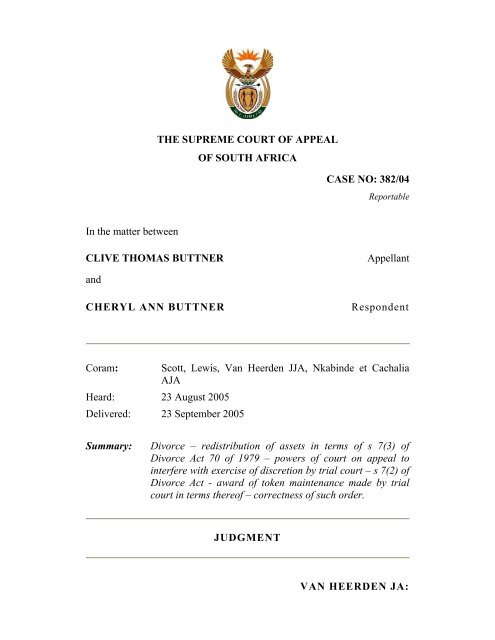 THE SUPREME COURT OF APPEAL
OF SOUTH AFRICA

CASE NO: 382/04
Reportable

In the matter between

CLIVE THOMAS BUTTNER Appellant

and

CHERYL ANN BUTTNER Respondent

Coram: Scott, Lewis, Van Heerden JJA, Nkabinde et Cachalia AJA

Heard: 23 August 2005

Delivered: 23 September 2005

Summary: Divorce – redistribution of assets in terms of s 7(3) of Divorce Act 70 of 1979 – powers of court on appeal to interfere with exercise of discretion by trial court – s 7(2) of Divorce Act - award of token maintenance made by trial court in terms thereof – correctness of such order.

JUDGMENT

VAN HEERDEN JA: